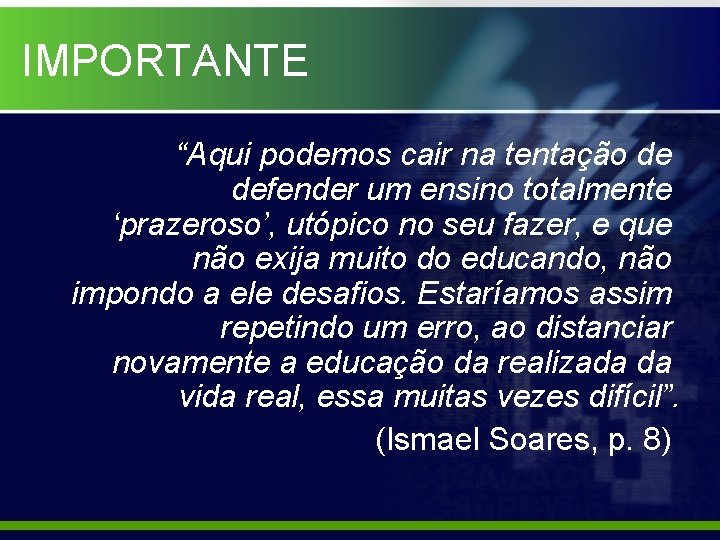 IMPORTANTE

“Aqui podemos cair na tentação de defender um ensino totalmente ‘prazeroso’, utópico no seu fazer, e que não exija muito do educando, não impondo a ele desafios. Estaríamos assim repetindo um erro, ao distanciar novamente a educação da realizada da vida real, essa muitas vezes difícil”.

(Ismael Soares, p. 8)